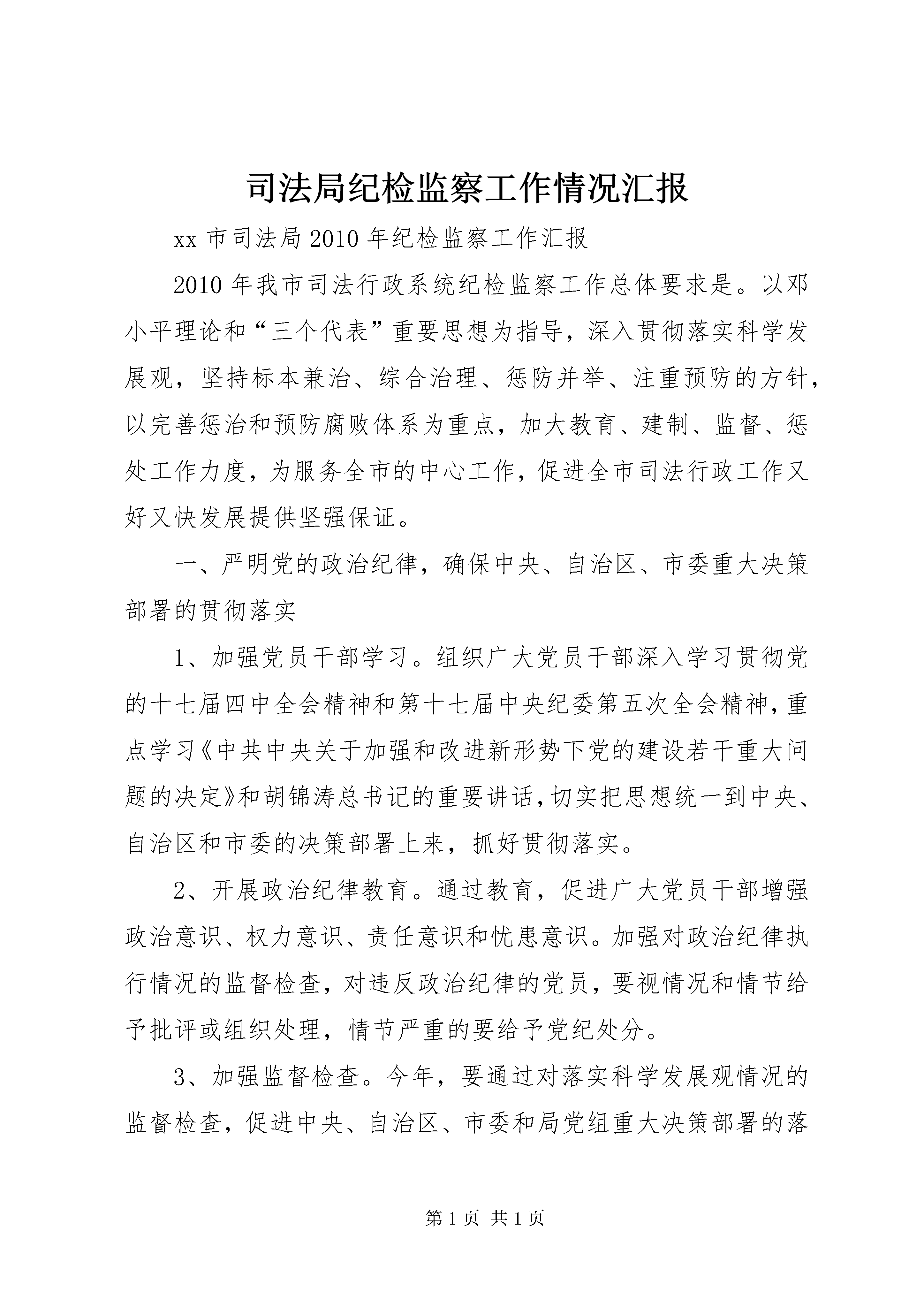 司法局纪检监察工作情况汇报

xx 市司法局 2010 年纪检监察工作汇报

2010 年我市司法行政系统纪检监察工作总体要求是。以邓小平理论和“三个代表”重要思想为指导，深入贯彻落实科学发展观，坚持标本兼治、综合治理、惩防并举、注重预防的方针，以完善惩治和预防腐败体系为重点，加大教育、建制、监督、惩处工作力度，为服务全市的中心工作，促进全市司法行政工作又好又快发展提供坚强保证。

一、严明党的政治纪律，确保中央、自治区、市委重大决策部署的贯彻落实

1、加强党员干部学习。组织广大党员干部深入学习贯彻党的十七届四中全会精神和第十七届中央纪委第五次全会精神，重点学习《中共中央关于加强和改进新形势下党的建设若干重大问题的决定》和胡锦涛总书记的重要讲话，切实把思想统一到中央、自治区和市委的决策部署上来，抓好贯彻落实。

2、开展政治纪律教育。通过教育，促进广大党员干部增强政治意识、权力意识、责任意识和忧患意识。加强对政治纪律执行情况的监督检查，对违反政治纪律的党员，要视情况和情节给予批评或组织处理，情节严重的要给予党纪处分。

3、加强监督检查。今年，要通过对落实科学发展观情况的监督检查，促进中央、自治区、市委和局党组重大决策部署的落

第 1 页 共 1 页